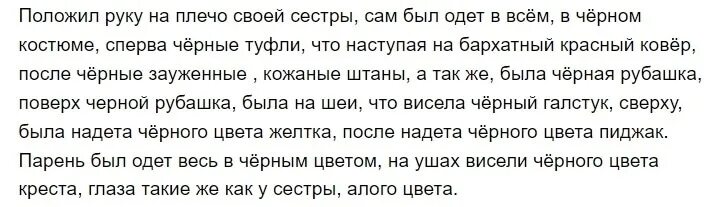 Положил руку на плечо своей сестры, сам был одет в всём, в чёрном костюме, сперва чёрные туфли, что наступая на бархатный красный ковёр, после чёрные зауженные , кожаные штаны, а так же, была чёрная рубашка, поверх черной рубашка, была на шеи, что висела чёрный галстук, сверху, была надета чёрного цвета желтка, после надета чёрного цвета пиджак. Парень был одет весь в чёрным цветом, на ушах висели чёрного цвета креста, глаза такие же как у сестры, алого цвета.